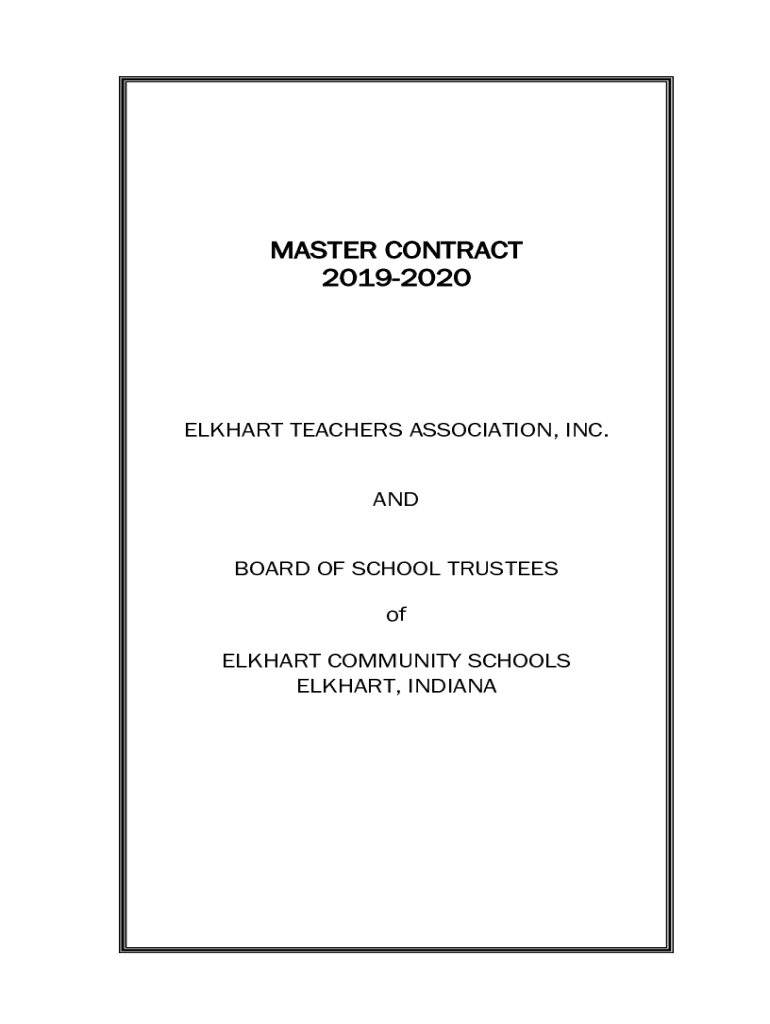 MASTER CONTRACT
2019-2020

ELKHART TEACHERS ASSOCIATION, INC.

AND

BOARD OF SCHOOL TRUSTEES

of

ELKHART COMMUNITY SCHOOLS
ELKHART, INDIANA